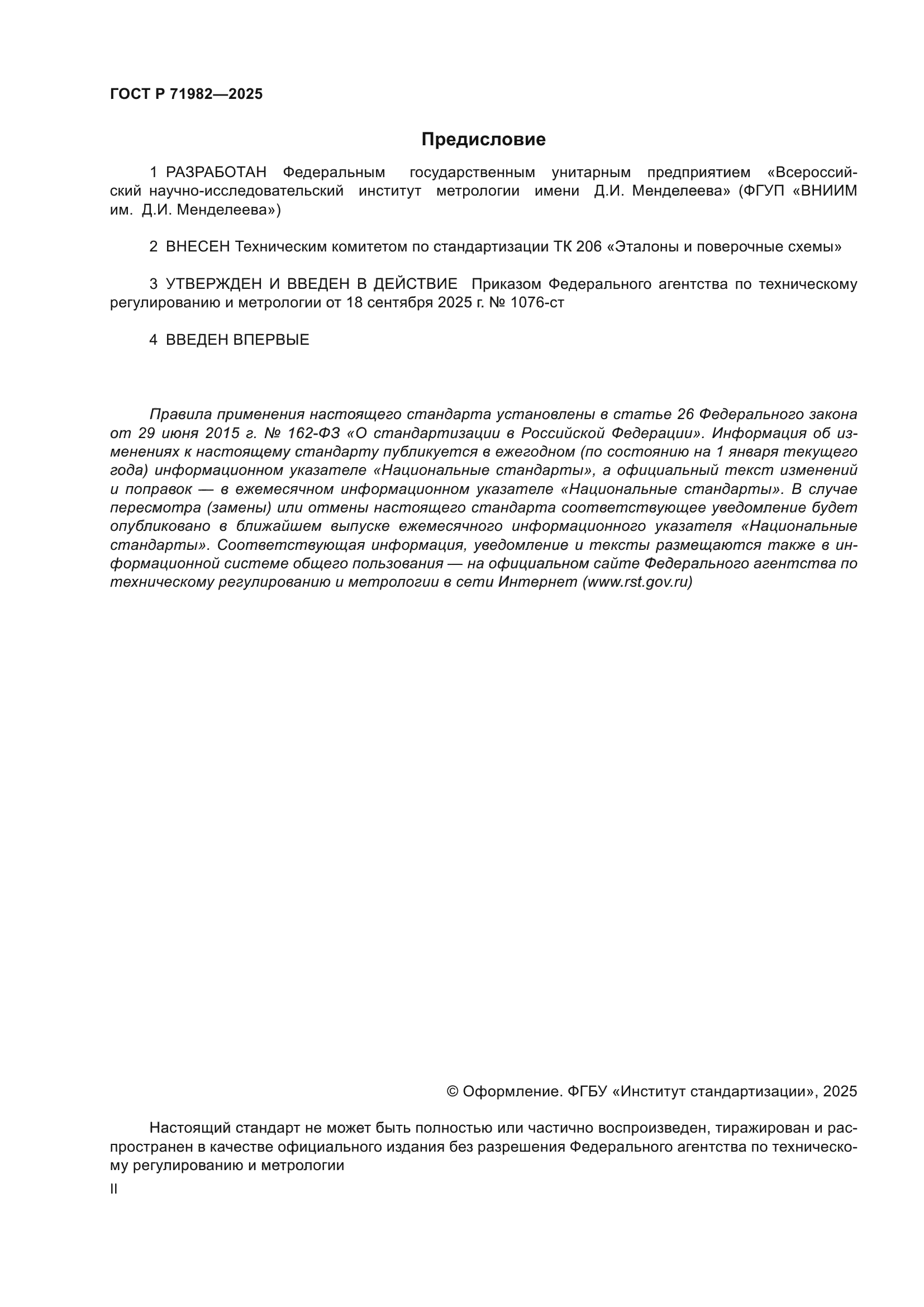 ГОСТ Р 71982—2025

Предисловие

1 РАЗРАБОТАН Федеральным государственным унитарным предприятием «Всероссийский научно-исследовательский институт метрологии имени Д.И. Менделеева» (ФГУП «ВНИИМ им. Д.И. Менделеева»)

2 ВНЕСЕН Техническим комитетом по стандартизации ТК 206 «Эталоны и поверочные схемы»

3 УТВЕРЖДЕН И ВВЕДЕН В ДЕЙСТВИЕ Приказом Федерального агентства по техническому регулированию и метрологии от 18 сентября 2025 г. № 1076-ст

4 ВВЕДЕН ВПЕРВЫЕ

Правила применения настоящего стандарта установлены в статье 26 Федерального закона от 29 июня 2015 г. № 162-ФЗ «О стандартизации в Российской Федерации». Информация об изменениях к настоящему стандарту публикуется в ежегодном (по состоянию на 1 января текущего года) информационном указателе «Национальные стандарты», а официальный текст изменений и поправок — в ежемесячном информационном указателе «Национальные стандарты». В случае пересмотра (замены) или отмены настоящего стандарта соответствующее уведомление будет опубликовано в ближайшем выпуске ежемесячного информационного указателя «Национальные стандарты». Соответствующая информация, уведомление и тексты размещаются также в информационной системе общего пользования — на официальном сайте Федерального агентства по техническому регулированию и метрологии в сети Интернет (www.rst.gov.ru)

© Оформление. ФГБУ «Институт стандартизации», 2025

Настоящий стандарт не может быть полностью или частично воспроизведен, тиражирован и распространен в качестве официального издания без разрешения Федерального агентства по техническому регулированию и метрологии

II